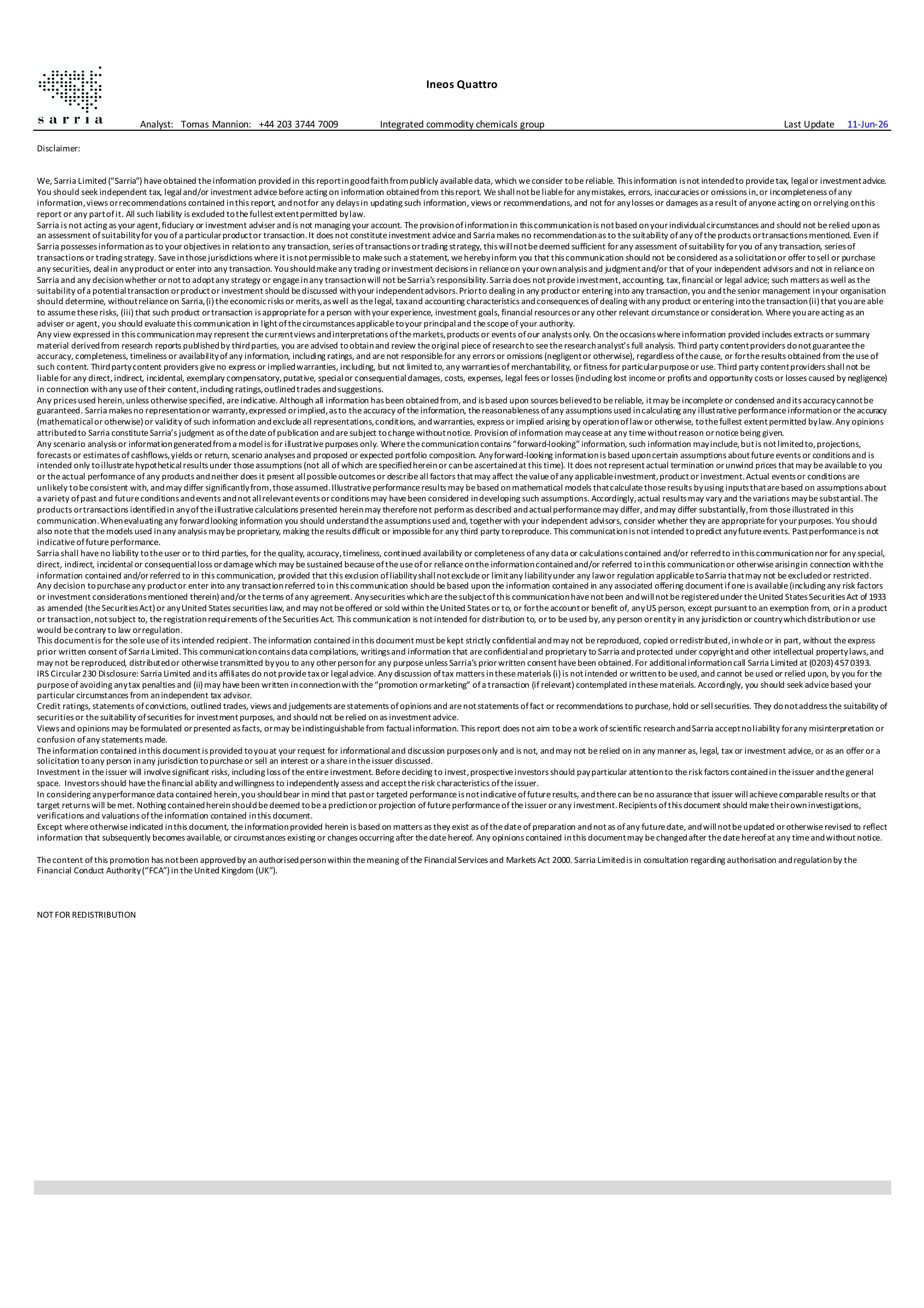 sarria

Ineos Quattro

Analyst: Tomas Mannion: +44 203 3744 7009 Integrated commodity chemicals group Last Update 11-Jun-26

Disclaimer:

We, Sarria Limited ("Sarria") have obtained the information provided in this report in good faith from publicly available data, which we consider to be reliable. This information is not intended to provide tax, legal or investment advice. You should seek independent tax, legal and/or investment advice before acting on information obtained from this report. We shall not be liable for any mistakes, errors, inaccuracies or omissions in, or incompleteness of any information, views or recommendations contained in this report, and not for any delays in updating such information, views or recommendations, and not for any losses or damages as a result of anyone acting on or relying on this report or any part of it. All such liability is excluded to the fullest extent permitted by law.
Sarria is not acting as your agent, fiduciary or investment adviser and is not managing your account. The provision of information in this communication is not based on your individual circumstances and should not be relied upon as an assessment of suitability for you of a particular product or transaction. It does not constitute investment advice and Sarria makes no recommendation as to the suitability of any of the products or transactions mentioned. Even if Sarria possesses information as to your objectives in relation to any transaction, series of transactions or trading strategy, this will not be deemed sufficient for any assessment of suitability for you of any transaction, series of transactions or trading strategy. Save in those jurisdictions where it is not permissible to make such a statement, we hereby inform you that this communication should not be considered as a solicitation or offer to sell or purchase any securities, deal in any product or enter into any transaction. You should make any trading or investment decisions in reliance on your own analysis and judgment and/or that of your independent advisors and not in reliance on Sarria and any decision whether or not to adopt any strategy or engage in any transaction will not be Sarria's responsibility. Sarria does not provide investment, accounting, tax, financial or legal advice; such matters as well as the suitability of a potential transaction or product or investment should be discussed with your independent advisors. Prior to dealing in any product or entering into any transaction, you and the senior management in your organisation should determine, without reliance on Sarria, (i) the economic risks or merits, as well as the legal, tax and accounting characteristics and consequences of dealing with any product or entering into the transaction (ii) that you are able to assume these risks, (iii) that such product or transaction is appropriate for a person with your experience, investment goals, financial resources or any other relevant circumstance or consideration. Where you are acting as an adviser or agent, you should evaluate this communication in light of the circumstances applicable to your principal and the scope of your authority.
Any view expressed in this communication may represent the current views and interpretations of the markets, products or events of our analysts only. On the occasions where information provided includes extracts or summary material derived from research reports published by third parties, you are advised to obtain and review the original piece of research to see the research analyst's full analysis. Third party content providers do not guarantee the accuracy, completeness, timeliness or availability of any information, including ratings, and are not responsible for any errors or omissions (negligent or otherwise), regardless of the cause, or for the results obtained from the use of such content. Third party content providers give no express or implied warranties, including, but not limited to, any warranties of merchantability, or fitness for particular purpose or use. Third party content providers shall not be liable for any direct, indirect, incidental, exemplary compensatory, putative, special or consequential damages, costs, expenses, legal fees or losses (including lost income or profits and opportunity costs or losses caused by negligence) in connection with any use of their content, including ratings, outlined trades and suggestions.
Any prices used herein, unless otherwise specified, are indicative. Although all information has been obtained from, and is based upon sources believed to be reliable, it may be incomplete or condensed and its accuracy cannot be guaranteed. Sarria makes no representation or warranty, expressed or implied, as to the accuracy of the information, the reasonableness of any assumptions used in calculating any illustrative performance information or the accuracy (mathematical or otherwise) or validity of such information and exclude all representations, conditions, and warranties, express or implied arising by operation of law or otherwise, to the fullest extent permitted by law. Any opinions attributed to Sarria constitute Sarria's judgment as of the date of publication and are subject to change without notice. Provision of information may cease at any time without reason or notice being given.
Any scenario analysis or information generated from a model is for illustrative purposes only. Where the communication contains "forward-looking" information, such information may include, but is not limited to, projections, forecasts or estimates of cashflows, yields or return, scenario analyses and proposed or expected portfolio composition. Any forward-looking information is based upon certain assumptions about future events or conditions and is intended only to illustrate hypothetical results under those assumptions (not all of which are specified herein or can be ascertained at this time). It does not represent actual termination or unwind prices that may be available to you or the actual performance of any products and neither does it present all possible outcomes or describe all factors that may affect the value of any applicable investment, product or investment. Actual events or conditions are unlikely to be consistent with, and may differ significantly from, those assumed. Illustrative performance results may be based on mathematical models that calculate those results by using inputs that are based on assumptions about a variety of past and future conditions and events and not all relevant events or conditions may have been considered in developing such assumptions. Accordingly, actual results may vary and the variations may be substantial. The products or transactions identified in any of the illustrative calculations presented herein may therefore not perform as described and actual performance may differ, and may differ substantially, from those illustrated in this communication. When evaluating any forward looking information you should understand the assumptions used and, together with your independent advisors, consider whether they are appropriate for your purposes. You should also note that the models used in any analysis may be proprietary, making the results difficult or impossible for any third party to reproduce. This communication is not intended to predict any future events. Past performance is not indicative of future performance.
Sarria shall have no liability to the user or to third parties, for the quality, accuracy, timeliness, continued availability or completeness of any data or calculations contained and/or referred to in this communication nor for any special, direct, indirect, incidental or consequential loss or damage which may be sustained because of the use of or reliance on the information contained and/or referred to in this communication or otherwise arising in connection with the information contained and/or referred to in this communication, provided that this exclusion of liability shall not exclude or limit any liability under any law or regulation applicable to Sarria that may not be excluded or restricted.
Any decision to purchase any product or enter into any transaction referred to in this communication should be based upon the information contained in any associated offering document if one is available (including any risk factors or investment considerations mentioned therein) and/or the terms of any agreement. Any securities which are the subject of this communication have not been and will not be registered under the United States Securities Act of 1933 as amended (the Securities Act) or any United States securities law, and may not be offered or sold within the United States or to, or for the account or benefit of, any US person, except pursuant to an exemption from, or in a product or transaction, not subject to, the registration requirements of the Securities Act. This communication is not intended for distribution to, or to be used by, any person or entity in any jurisdiction or country which distribution or use would be contrary to law or regulation.
This document is for the sole use of its intended recipient. The information contained in this document must be kept strictly confidential and may not be reproduced, copied or redistributed, in whole or in part, without the express prior written consent of Sarria Limited. This communication contains data compilations, writings and information that are confidential and proprietary to Sarria and protected under copyright and other intellectual property laws, and may not be reproduced, distributed or otherwise transmitted by you to any other person for any purpose unless Sarria's prior written consent have been obtained. For additional information call Sarria Limited at (0203) 457 0393.
IRS Circular 230 Disclosure: Sarria Limited and its affiliates do not provide tax or legal advice. Any discussion of tax matters in these materials (i) is not intended or written to be used, and cannot be used or relied upon, by you for the purpose of avoiding any tax penalties and (ii) may have been written in connection with the "promotion or marketing" of a transaction (if relevant) contemplated in these materials. Accordingly, you should seek advice based your particular circumstances from an independent tax advisor.
Credit ratings, statements of convictions, outlined trades, views and judgements are statements of opinions and are not statements of fact or recommendations to purchase, hold or sell securities. They do not address the suitability of securities or the suitability of securities for investment purposes, and should not be relied on as investment advice.
Views and opinions may be formulated or presented as facts, or may be indistinguishable from factual information. This report does not aim to be a work of scientific research and Sarria accept no liability for any misinterpretation or confusion of any statements made.
The information contained in this document is provided to you at your request for informational and discussion purposes only and is not, and may not be relied on in any manner as, legal, tax or investment advice, or as an offer or a solicitation to any person in any jurisdiction to purchase or sell an interest or a share in the issuer discussed.
Investment in the issuer will involve significant risks, including loss of the entire investment. Before deciding to invest, prospective investors should pay particular attention to the risk factors contained in the issuer and the general space. Investors should have the financial ability and willingness to independently assess and accept the risk characteristics of the issuer.
In considering any performance data contained herein, you should bear in mind that past or targeted performance is not indicative of future results, and there can be no assurance that issuer will achieve comparable results or that target returns will be met. Nothing contained herein should be deemed to be a prediction or projection of future performance of the issuer or any investment. Recipients of this document should make their own investigations, verifications and valuations of the information contained in this document.
Except where otherwise indicated in this document, the information provided herein is based on matters as they exist as of the date of preparation and not as of any future date, and will not be updated or otherwise revised to reflect information that subsequently becomes available, or circumstances existing or changes occurring after the date hereof. Any opinions contained in this document may be changed after the date hereof at any time and without notice.

The content of this promotion has not been approved by an authorised person within the meaning of the Financial Services and Markets Act 2000. Sarria Limited is in consultation regarding authorisation and regulation by the Financial Conduct Authority ("FCA") in the United Kingdom (UK").

NOT FOR REDISTRIBUTION